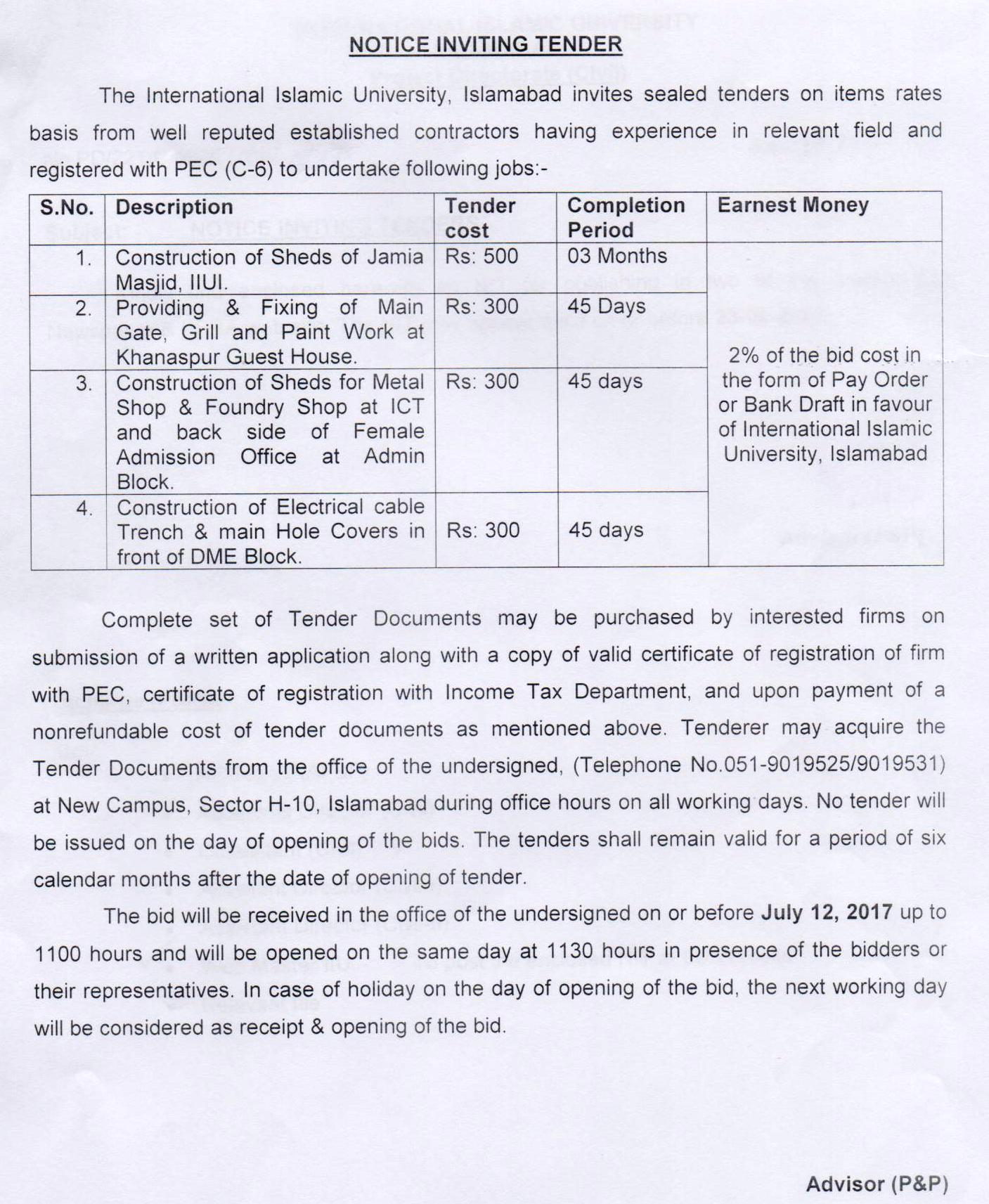 NOTICE INVITING TENDER

The International Islamic University, Islamabad invites sealed tenders on items rates basis from well reputed established contractors having experience in relevant field and registered with PEC (C-6) to undertake following jobs:-

| S.No. | Description | Tender cost | Completion Period | Earnest Money |
|---|---|---|---|---|
| 1. | Construction of Sheds of Jamia Masjid, IIUI. | Rs: 500 | 03 Months | 2% of the bid cost in the form of Pay Order or Bank Draft in favour of International Islamic University, Islamabad |
| 2. | Providing & Fixing of Main Gate, Grill and Paint Work at Khanaspur Guest House. | Rs: 300 | 45 Days | |
| 3. | Construction of Sheds for Metal Shop & Foundry Shop at ICT and back side of Female Admission Office at Admin Block. | Rs: 300 | 45 days | |
| 4. | Construction of Electrical cable Trench & main Hole Covers in front of DME Block. | Rs: 300 | 45 days | |

Complete set of Tender Documents may be purchased by interested firms on submission of a written application along with a copy of valid certificate of registration of firm with PEC, certificate of registration with Income Tax Department, and upon payment of a nonrefundable cost of tender documents as mentioned above. Tenderer may acquire the Tender Documents from the office of the undersigned, (Telephone No.051-9019525/9019531) at New Campus, Sector H-10, Islamabad during office hours on all working days. No tender will be issued on the day of opening of the bids. The tenders shall remain valid for a period of six calendar months after the date of opening of tender.

The bid will be received in the office of the undersigned on or before July 12, 2017 up to 1100 hours and will be opened on the same day at 1130 hours in presence of the bidders or their representatives. In case of holiday on the day of opening of the bid, the next working day will be considered as receipt & opening of the bid.

Advisor (P&P)